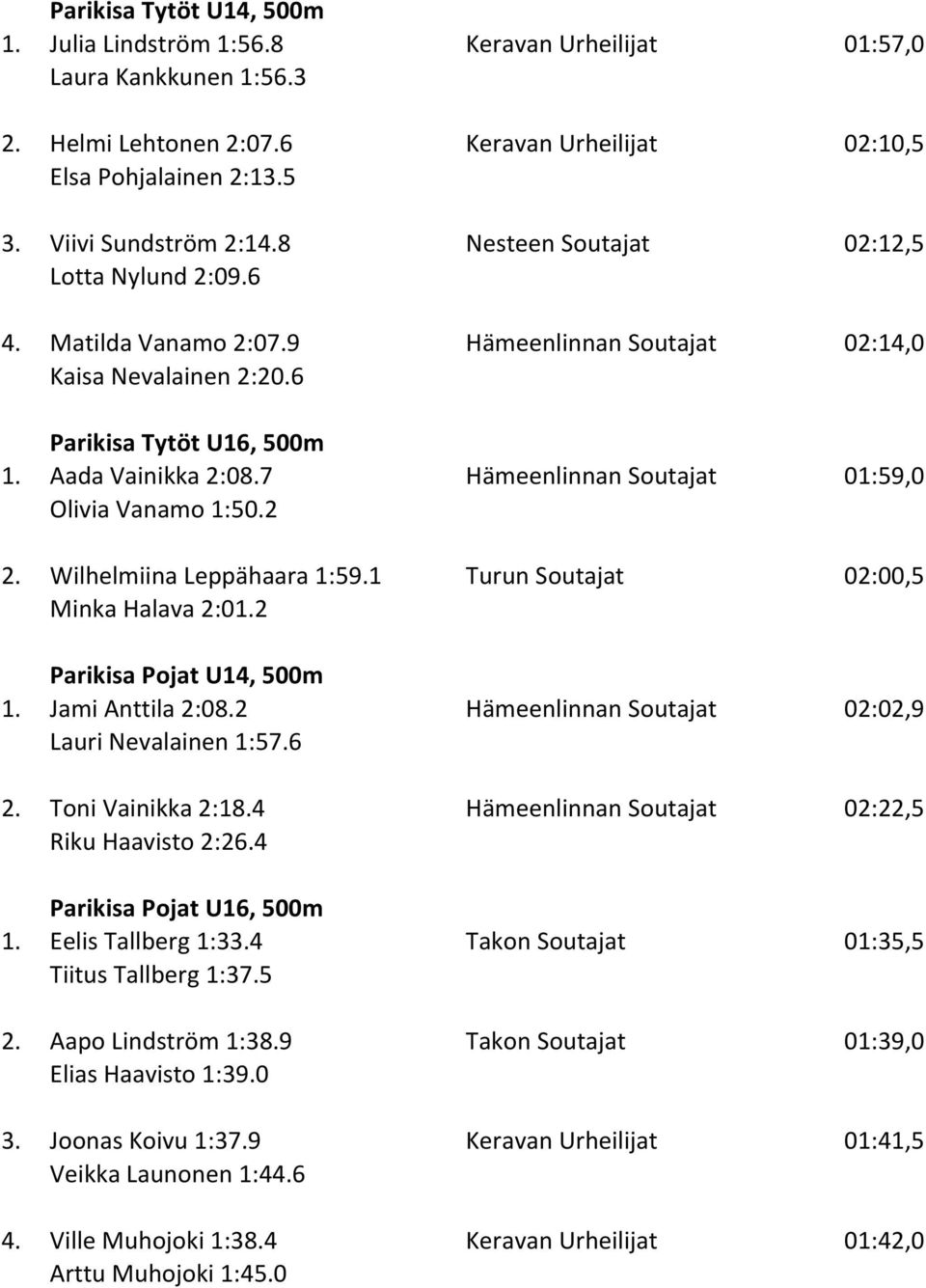 Parikisa Tytöt U14, 500m
1. Julia Lindström 1:56.8 Keravan Urheilijat 01:57,0
Laura Kankkunen 1:56.3

2. Helmi Lehtonen 2:07.6 Keravan Urheilijat 02:10,5
Elsa Pohjalainen 2:13.5

3. Viivi Sundström 2:14.8 Nesteen Soutajat 02:12,5
Lotta Nylund 2:09.6

4. Matilda Vanamo 2:07.9 Hämeenlinnan Soutajat 02:14,0
Kaisa Nevalainen 2:20.6

Parikisa Tytöt U16, 500m
1. Aada Vainikka 2:08.7 Hämeenlinnan Soutajat 01:59,0
Olivia Vanamo 1:50.2

2. Wilhelmiina Leppähaara 1:59.1 Turun Soutajat 02:00,5
Minka Halava 2:01.2

Parikisa Pojat U14, 500m
1. Jami Anttila 2:08.2 Hämeenlinnan Soutajat 02:02,9
Lauri Nevalainen 1:57.6

2. Toni Vainikka 2:18.4 Hämeenlinnan Soutajat 02:22,5
Riku Haavisto 2:26.4

Parikisa Pojat U16, 500m
1. Eelis Tallberg 1:33.4 Takon Soutajat 01:35,5
Tiitus Tallberg 1:37.5

2. Aapo Lindström 1:38.9 Takon Soutajat 01:39,0
Elias Haavisto 1:39.0

3. Joonas Koivu 1:37.9 Keravan Urheilijat 01:41,5
Veikka Launonen 1:44.6

4. Ville Muhojoki 1:38.4 Keravan Urheilijat 01:42,0
Arttu Muhojoki 1:45.0